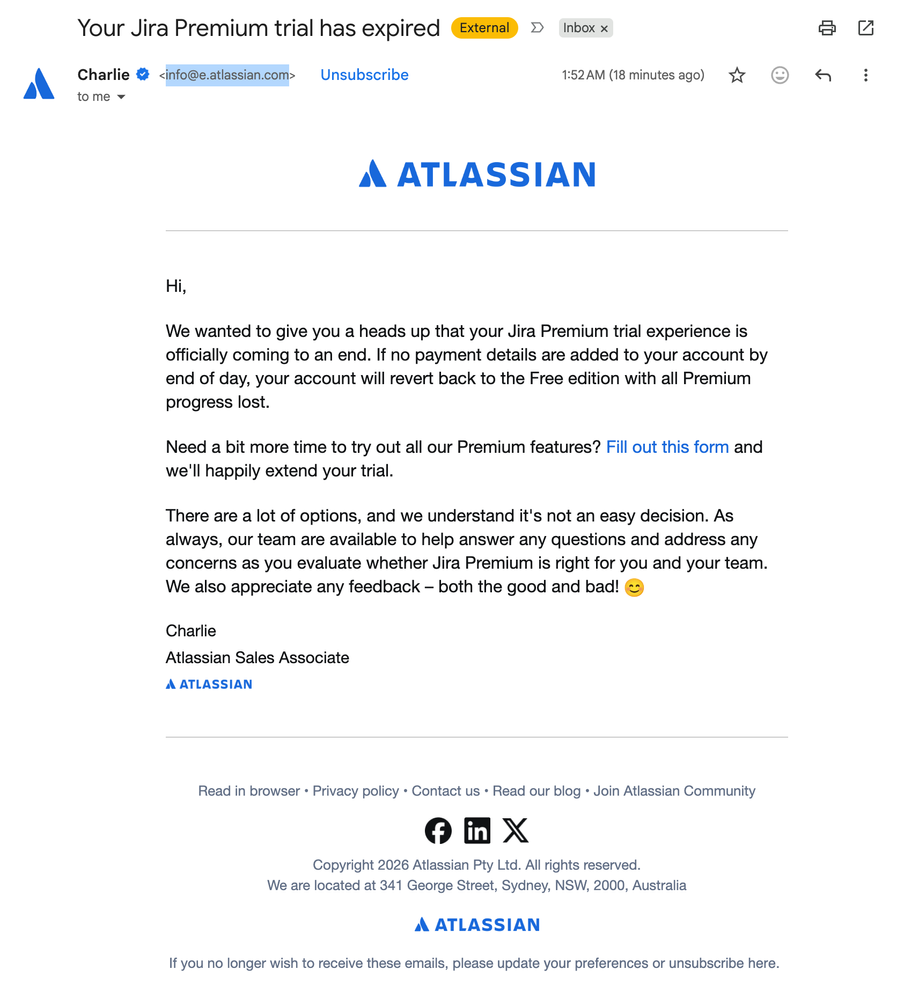 Your Jira Premium trial has expired External Inbox ×

Charlie <info@e.atlassian.com> Unsubscribe 1:52 AM (18 minutes ago)
to me

ATLASSIAN

Hi,

We wanted to give you a heads up that your Jira Premium trial experience is officially coming to an end. If no payment details are added to your account by end of day, your account will revert back to the Free edition with all Premium progress lost.

Need a bit more time to try out all our Premium features? Fill out this form and we'll happily extend your trial.

There are a lot of options, and we understand it's not an easy decision. As always, our team are available to help answer any questions and address any concerns as you evaluate whether Jira Premium is right for you and your team. We also appreciate any feedback – both the good and bad! 😊

Charlie
Atlassian Sales Associate
ATLASSIAN

Read in browser • Privacy policy • Contact us • Read our blog • Join Atlassian Community

Copyright 2026 Atlassian Pty Ltd. All rights reserved.
We are located at 341 George Street, Sydney, NSW, 2000, Australia

ATLASSIAN

If you no longer wish to receive these emails, please update your preferences or unsubscribe here.